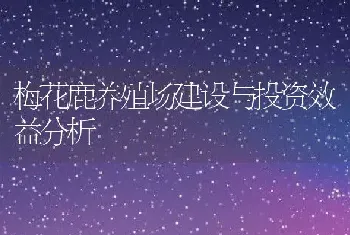 梅花鹿养殖场建设与投资效益分析